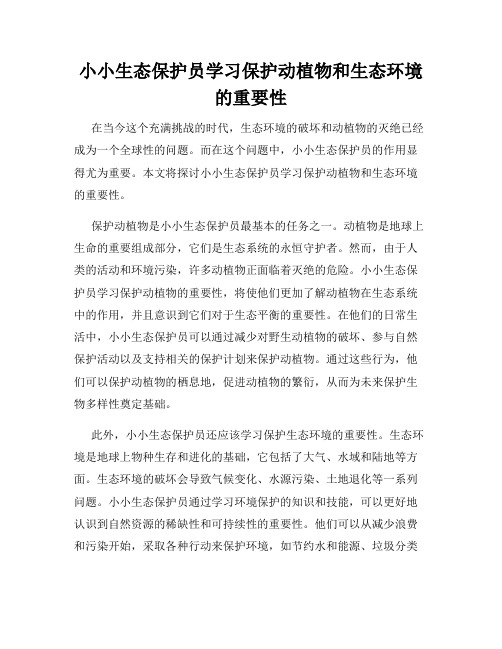 小小生态保护员学习保护动植物和生态环境的重要性

在当今这个充满挑战的时代，生态环境的破坏和动植物的灭绝已经成为一个全球性的问题。而在这个问题中，小小生态保护员的作用显得尤为重要。本文将探讨小小生态保护员学习保护动植物和生态环境的重要性。

保护动植物是小小生态保护员最基本的任务之一。动植物是地球上生命的重要组成部分，它们是生态系统的永恒守护者。然而，由于人类的活动和环境污染，许多动植物正面临着灭绝的危险。小小生态保护员学习保护动植物的重要性，将使他们更加了解动植物在生态系统中的作用，并且意识到它们对于生态平衡的重要性。在他们的日常生活中，小小生态保护员可以通过减少对野生动植物的破坏、参与自然保护活动以及支持相关的保护计划来保护动植物。通过这些行为，他们可以保护动植物的栖息地，促进动植物的繁衍，从而为未来保护生物多样性奠定基础。

此外，小小生态保护员还应该学习保护生态环境的重要性。生态环境是地球上物种生存和进化的基础，它包括了大气、水域和陆地等方面。生态环境的破坏会导致气候变化、水源污染、土地退化等一系列问题。小小生态保护员通过学习环境保护的知识和技能，可以更好地认识到自然资源的稀缺性和可持续性的重要性。他们可以从减少浪费和污染开始，采取各种行动来保护环境，如节约水和能源、垃圾分类